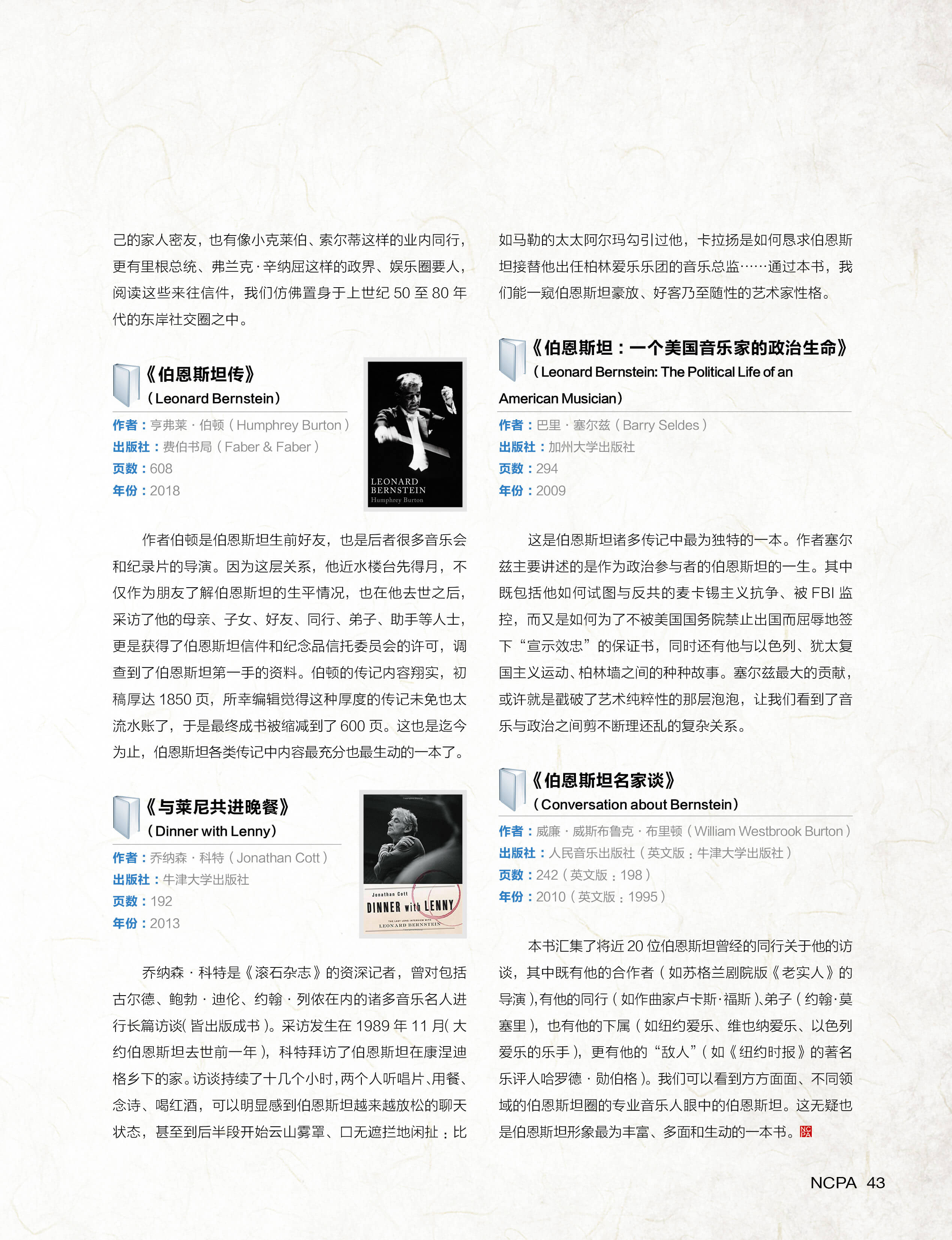 己的家人密友，也有像小克莱伯、索尔蒂这样的业内同行，更有里根总统、弗兰克·辛纳屈这样的政界、娱乐圈要人，阅读这些来往信件，我们仿佛置身于上世纪 50 至 80 年代的东岸社交圈之中。

《伯恩斯坦传》
（Leonard Bernstein）

作者：亨弗莱·伯顿（Humphrey Burton）
出版社：费伯书局（Faber & Faber）
页数：608
年份：2018

LEONARD BERNSTEIN
Humphrey Burton

作者伯顿是伯恩斯坦生前好友，也是后者很多音乐会和纪录片的导演。因为这层关系，他近水楼台先得月，不仅作为朋友了解伯恩斯坦的生平情况，也在他去世之后，采访了他的母亲、子女、好友、同行、弟子、助手等人士，更是获得了伯恩斯坦信件和纪念品信托委员会的许可，调查到了伯恩斯坦第一手的资料。伯顿的传记内容翔实，初稿厚达 1850 页，所幸编辑觉得这种厚度的传记未免也太流水账了，于是最终成书被缩减到了 600 页。这也是迄今为止，伯恩斯坦各类传记中内容最充分也最生动的一本了。

《与莱尼共进晚餐》
（Dinner with Lenny）

作者：乔纳森·科特（Jonathan Cott）
出版社：牛津大学出版社
页数：192
年份：2013

Jonathan Cott
DINNER with LENNY
THE LAST LONG INTERVIEW WITH LEONARD BERNSTEIN

乔纳森·科特是《滚石杂志》的资深记者，曾对包括古尔德、鲍勃·迪伦、约翰·列侬在内的诸多音乐名人进行长篇访谈（皆出版成书）。采访发生在 1989 年 11 月（大约伯恩斯坦去世前一年），科特拜访了伯恩斯坦在康涅迪格乡下的家。访谈持续了十几个小时，两个人听唱片、用餐、念诗、喝红酒，可以明显感到伯恩斯坦越来越放松的聊天状态，甚至到后半段开始云山雾罩、口无遮拦地闲扯：比如马勒的太太阿尔玛勾引过他，卡拉扬是如何恳求伯恩斯坦接替他出任柏林爱乐乐团的音乐总监……通过本书，我们能一窥伯恩斯坦豪放、好客乃至随性的艺术家性格。

《伯恩斯坦：一个美国音乐家的政治生命》
（Leonard Bernstein: The Political Life of an American Musician）

作者：巴里·塞尔兹（Barry Seldes）
出版社：加州大学出版社
页数：294
年份：2009

这是伯恩斯坦诸多传记中最为独特的一本。作者塞尔兹主要讲述的是作为政治参与者的伯恩斯坦的一生。其中既包括他如何试图与反共的麦卡锡主义抗争、被 FBI 监控，而又是如何为了不被美国国务院禁止出国而屈辱地签下“宣示效忠”的保证书，同时还有他与以色列、犹太复国主义运动、柏林墙之间的种种故事。塞尔兹最大的贡献，或许就是戳破了艺术纯粹性的那层泡泡，让我们看到了音乐与政治之间剪不断理还乱的复杂关系。

《伯恩斯坦名家谈》
（Conversation about Bernstein）

作者：威廉·威斯布鲁克·布里顿（William Westbrook Burton）
出版社：人民音乐出版社（英文版：牛津大学出版社）
页数：242（英文版：198）
年份：2010（英文版：1995）

本书汇集了将近 20 位伯恩斯坦曾经的同行关于他的访谈，其中既有他的合作者（如苏格兰剧院版《老实人》的导演），有他的同行（如作曲家卢卡斯·福斯）、弟子（约翰·莫塞里），也有他的下属（如纽约爱乐、维也纳爱乐、以色列爱乐的乐手），更有他的“敌人”（如《纽约时报》的著名乐评人哈罗德·勋伯格）。我们可以看到方方面面、不同领域的伯恩斯坦圈的专业音乐人眼中的伯恩斯坦。这无疑也是伯恩斯坦形象最为丰富、多面和生动的一本书。

NCPA 43